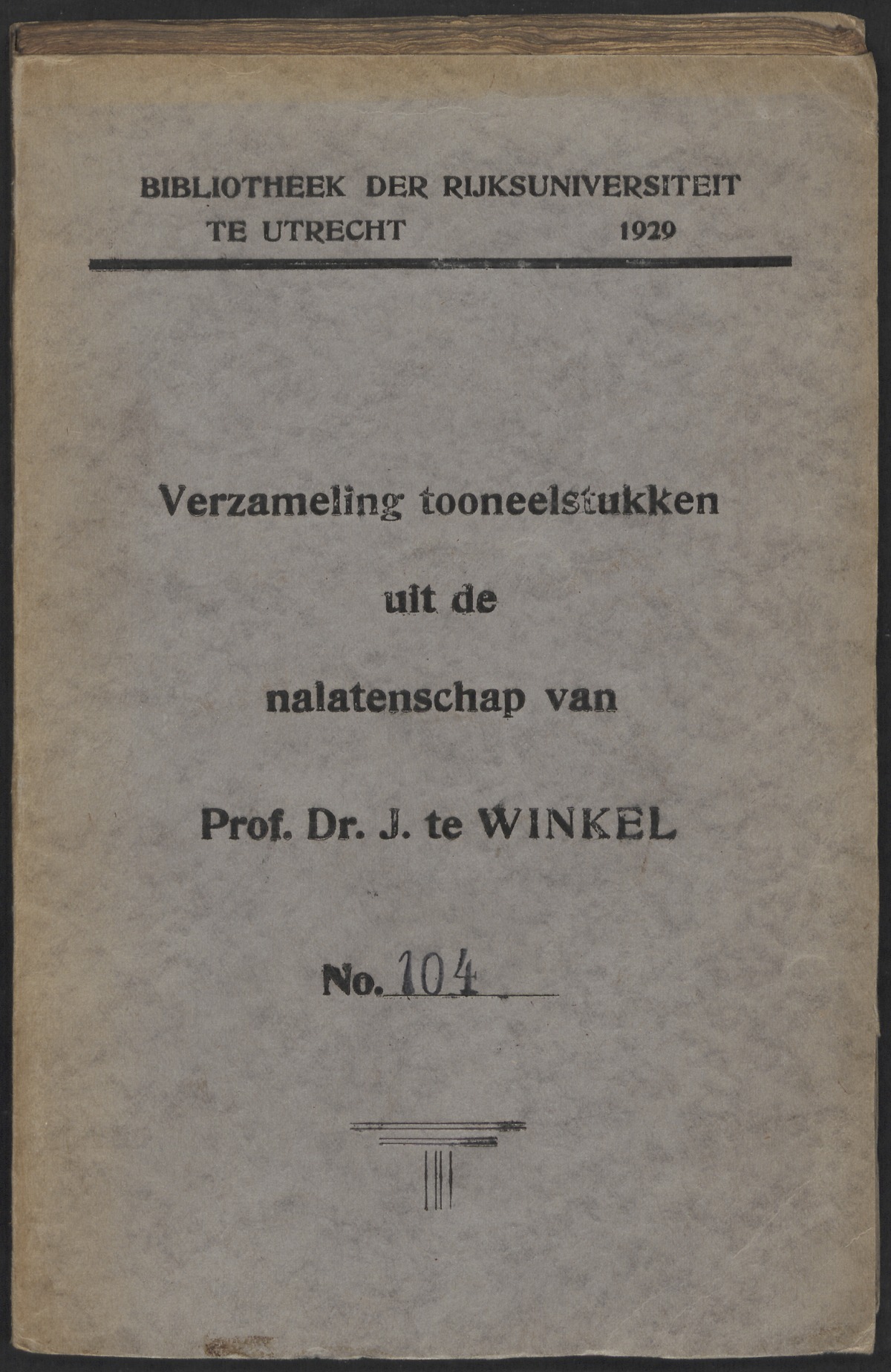 BIBLIOTHEEK DER RIJKSUNIVERSITEIT
TE UTRECHT 1929

Verzameling tooneelstukken

uit de

nalatenschap van

Prof. Dr. J. te WINKEL

No. 104